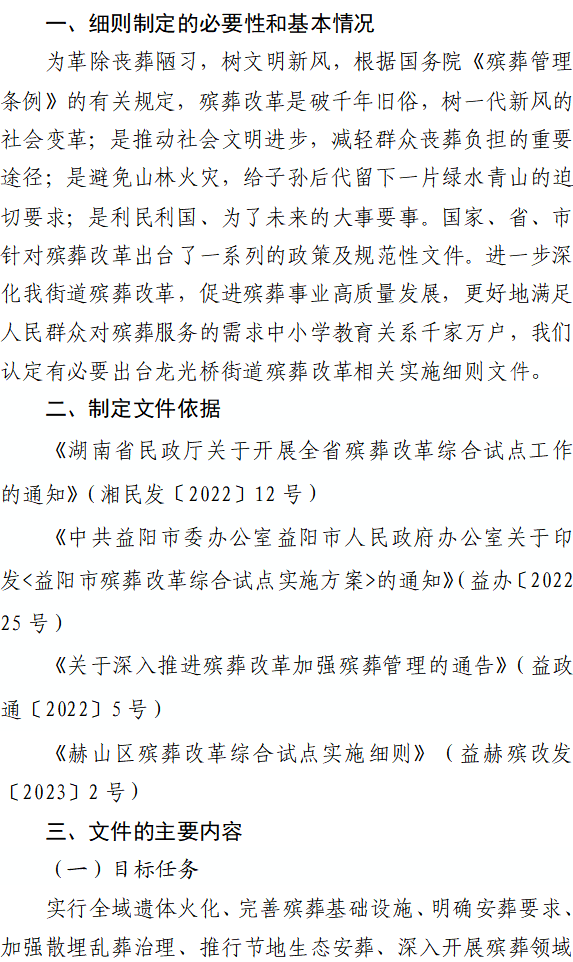 一、细则制定的必要性和基本情况

为革除丧葬陋习，树文明新风，根据国务院《殡葬管理条例》的有关规定，殡葬改革是破千年旧俗，树一代新风的社会变革；是推动社会文明进步，减轻群众丧葬负担的重要途径；是避免山林火灾，给子孙后代留下一片绿水青山的迫切要求；是利民利国、为了未来的大事要事。国家、省、市针对殡葬改革出台了一系列的政策及规范性文件。进一步深化我街道殡葬改革，促进殡葬事业高质量发展，更好地满足人民群众对殡葬服务的需求中小学教育关系千家万户，我们认定有必要出台龙光桥街道殡葬改革相关实施细则文件。

二、制定文件依据

《湖南省民政厅关于开展全省殡葬改革综合试点工作的通知》（湘民发〔2022〕12 号）

《中共益阳市委办公室益阳市人民政府办公室关于印发<益阳市殡葬改革综合试点实施方案>的通知》（益办〔2022 25 号）

《关于深入推进殡葬改革加强殡葬管理的通告》（益政通〔2022〕5 号）

《赫山区殡葬改革综合试点实施细则》（益赫殡改发〔2023〕2 号）

三、文件的主要内容

（一）目标任务

实行全域遗体火化、完善殡葬基础设施、明确安葬要求、加强散埋乱葬治理、推行节地生态安葬、深入开展殡葬领域